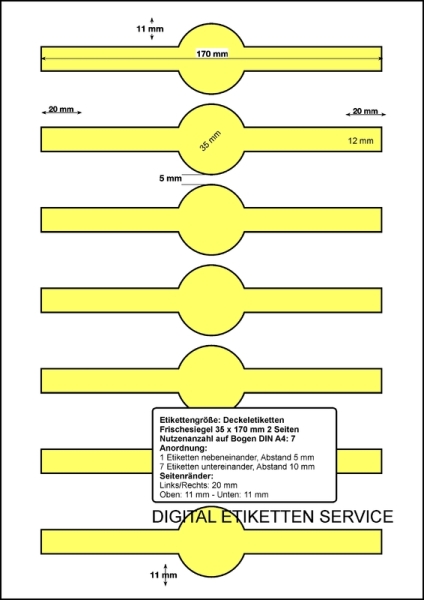 11 mm

170 mm

20 mm

20 mm

35 mm

12 mm

5 mm

Etikettengröße: Deckeletiketten
Frischesiegel 35 x 170 mm 2 Seiten
Nutzenanzahl auf Bogen DIN A4: 7
Anordnung:
1 Etiketten nebeneinander, Abstand 5 mm
7 Etiketten untereinander, Abstand 10 mm
Seitenränder:
Links/Rechts: 20 mm
Oben: 11 mm - Unten: 11 mm

DIGITAL ETIKETTEN SERVICE

11 mm